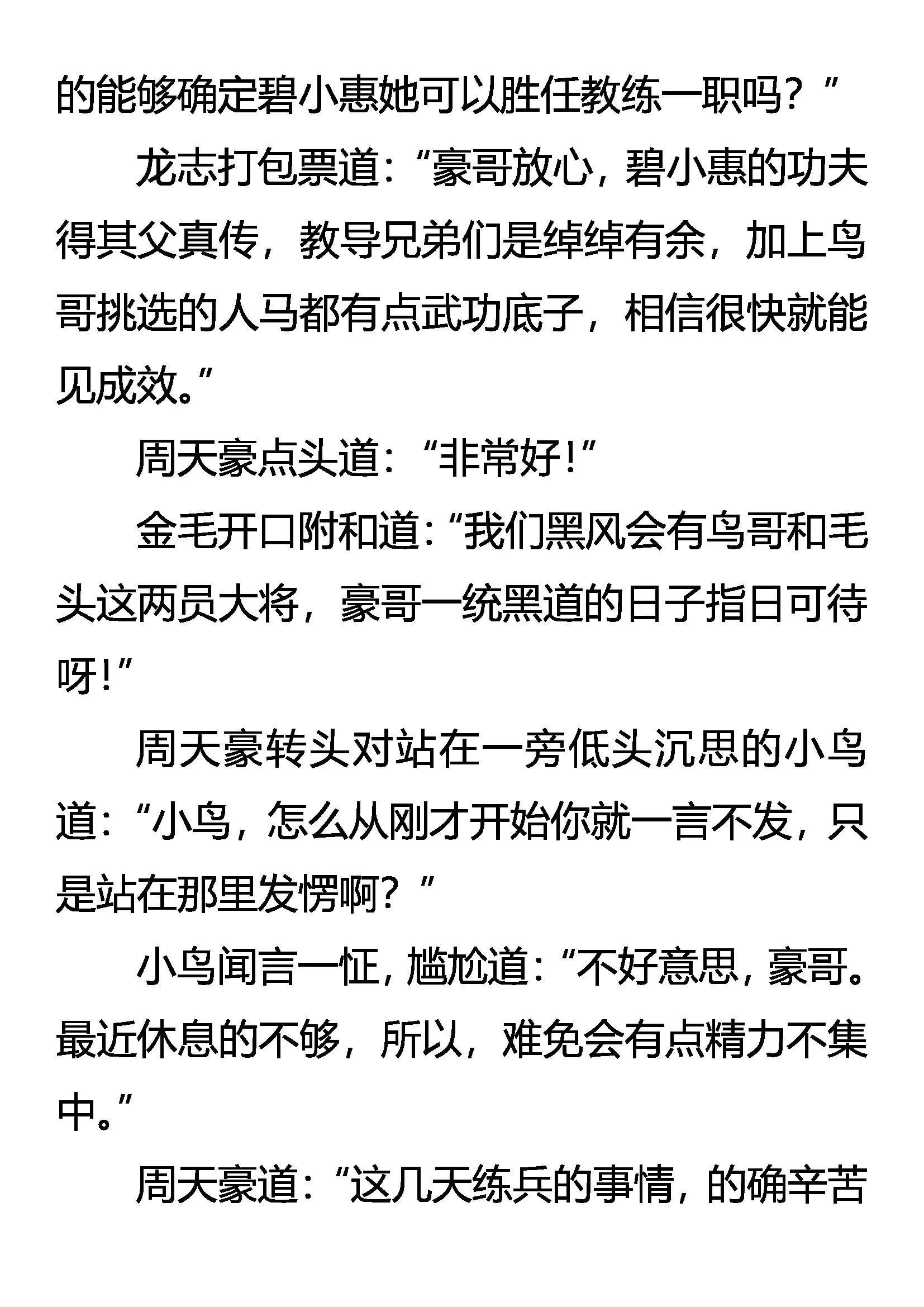 的能够确定碧小惠她可以胜任教练一职吗？”

龙志打包票道：“豪哥放心，碧小惠的功夫得其父真传，教导兄弟们是绰绰有余，加上鸟哥挑选的人马都有点武功底子，相信很快就能见成效。”

周天豪点头道：“非常好！”

金毛开口附和道：“我们黑风会有鸟哥和毛头这两员大将，豪哥一统黑道的日子指日可待呀！”

周天豪转头对站在一旁低头沉思的小鸟道：“小鸟，怎么从刚才开始你就一言不发，只是站在那里发愣啊？”

小鸟闻言一怔，尴尬道：“不好意思，豪哥。最近休息的不够，所以，难免会有点精力不集中。”

周天豪道：“这几天练兵的事情，的确辛苦